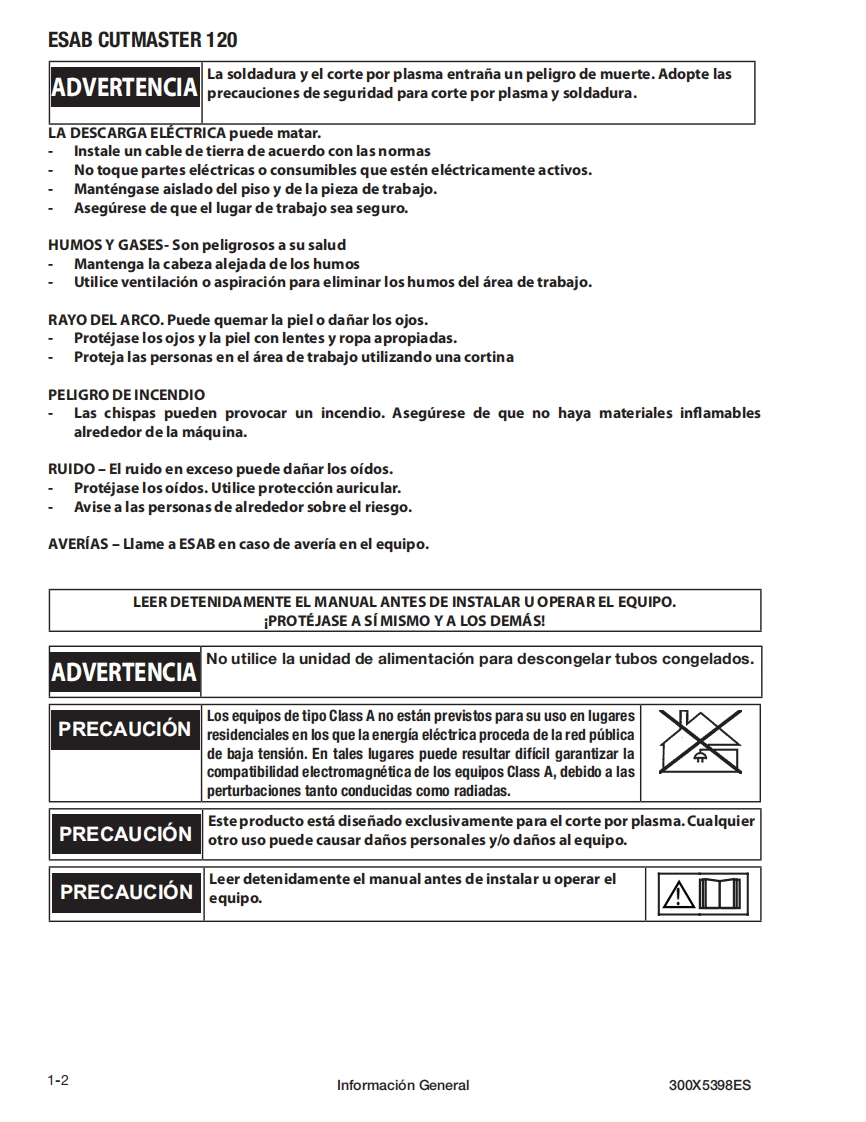 ESAB CUTMASTER 120

ADVERTENCIA

La soldadura y el corte por plasma entraña un peligro de muerte. Adopte las precauciones de seguridad para corte por plasma y soldadura.

LA DESCARGA ELÉCTRICA puede matar.
- Instale un cable de tierra de acuerdo con las normas
- No toque partes eléctricas o consumibles que estén eléctricamente activos.
- Manténgase aislado del piso y de la pieza de trabajo.
- Asegúrese de que el lugar de trabajo sea seguro.

HUMOS Y GASES- Son peligrosos a su salud
- Mantenga la cabeza alejada de los humos
- Utilice ventilación o aspiración para eliminar los humos del área de trabajo.

RAYO DEL ARCO. Puede quemar la piel o dañar los ojos.
- Protéjase los ojos y la piel con lentes y ropa apropiadas.
- Proteja las personas en el área de trabajo utilizando una cortina

PELIGRO DE INCENDIO
- Las chispas pueden provocar un incendio. Asegúrese de que no haya materiales inflamables alrededor de la máquina.

RUIDO – El ruido en exceso puede dañar los oídos.
- Protéjase los oídos. Utilice protección auricular.
- Avise a las personas de alrededor sobre el riesgo.

AVERÍAS – Llame a ESAB en caso de avería en el equipo.

LEER DETENIDAMENTE EL MANUAL ANTES DE INSTALAR U OPERAR EL EQUIPO.
¡PROTÉJASE A SÍ MISMO Y A LOS DEMÁS!

ADVERTENCIA

No utilice la unidad de alimentación para descongelar tubos congelados.

PRECAUCIÓN

Los equipos de tipo Class A no están previstos para su uso en lugares residenciales en los que la energía eléctrica proceda de la red pública de baja tensión. En tales lugares puede resultar difícil garantizar la compatibilidad electromagnética de los equipos Class A, debido a las perturbaciones tanto conducidas como radiadas.

PRECAUCIÓN

Este producto está diseñado exclusivamente para el corte por plasma. Cualquier otro uso puede causar daños personales y/o daños al equipo.

PRECAUCIÓN

Leer detenidamente el manual antes de instalar u operar el equipo.

1-2 Información General 300X5398ES